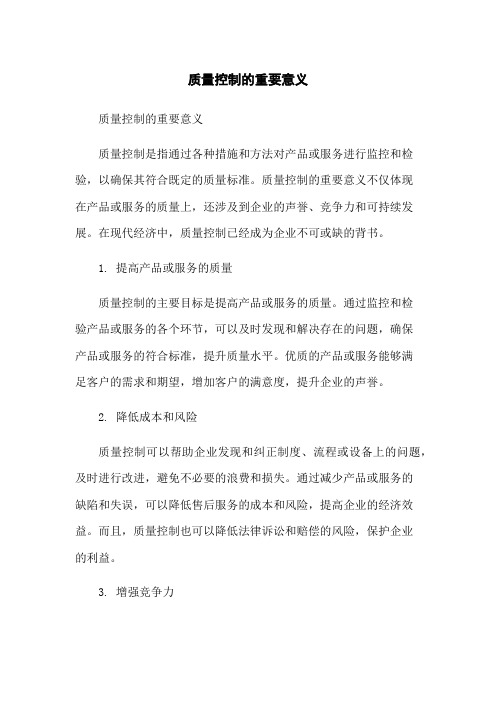 质量控制的重要意义

质量控制的重要意义

质量控制是指通过各种措施和方法对产品或服务进行监控和检验，以确保其符合既定的质量标准。质量控制的重要意义不仅体现在产品或服务的质量上，还涉及到企业的声誉、竞争力和可持续发展。在现代经济中，质量控制已经成为企业不可或缺的背书。

1. 提高产品或服务的质量

质量控制的主要目标是提高产品或服务的质量。通过监控和检验产品或服务的各个环节，可以及时发现和解决存在的问题，确保产品或服务的符合标准，提升质量水平。优质的产品或服务能够满足客户的需求和期望，增加客户的满意度，提升企业的声誉。

2. 降低成本和风险

质量控制可以帮助企业发现和纠正制度、流程或设备上的问题，及时进行改进，避免不必要的浪费和损失。通过减少产品或服务的缺陷和失误，可以降低售后服务的成本和风险，提高企业的经济效益。而且，质量控制也可以降低法律诉讼和赔偿的风险，保护企业的利益。

3. 增强竞争力